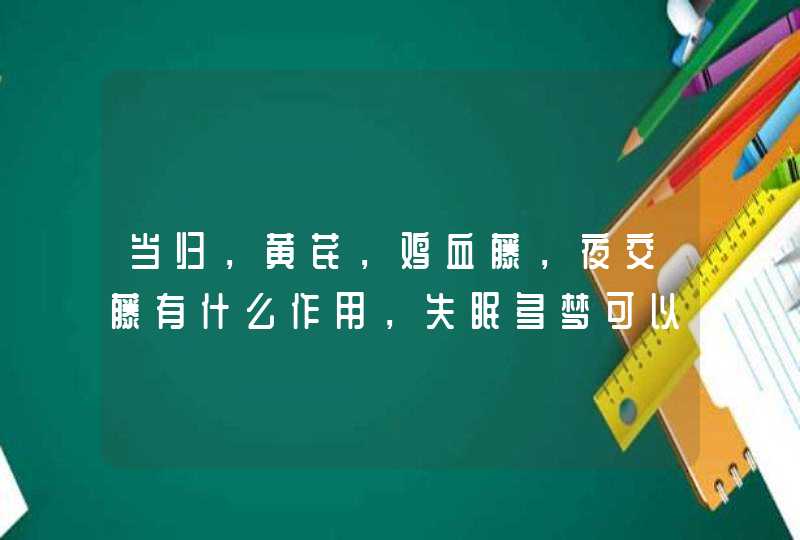 当归，黄芪，鸡血藤，夜交藤有什么作用，失眠多梦可以